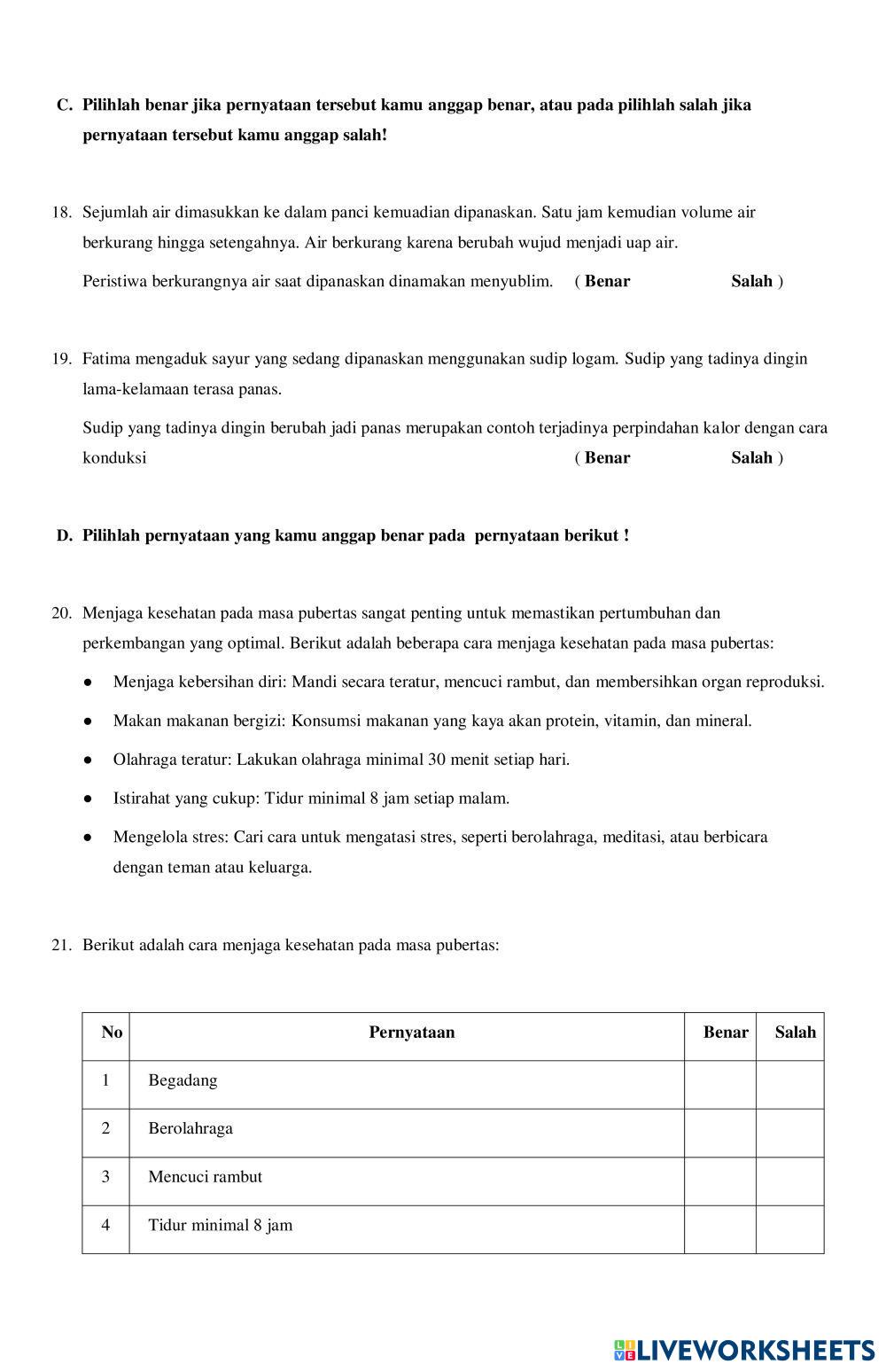 C. Pilihlah benar jika pernyataan tersebut kamu anggap benar, atau pada pilihlah salah jika pernyataan tersebut kamu anggap salah!

18. Sejumlah air dimasukkan ke dalam panci kemuadian dipanaskan. Satu jam kemudian volume air berkurang hingga setengahnya. Air berkurang karena berubah wujud menjadi uap air.

Peristiwa berkurangnya air saat dipanaskan dinamakan menyublim. ( Benar Salah )

19. Fatima mengaduk sayur yang sedang dipanaskan menggunakan sudip logam. Sudip yang tadinya dingin lama-kelamaan terasa panas.

Sudip yang tadinya dingin berubah jadi panas merupakan contoh terjadinya perpindahan kalor dengan cara konduksi ( Benar Salah )

D. Pilihlah pernyataan yang kamu anggap benar pada pernyataan berikut !

20. Menjaga kesehatan pada masa pubertas sangat penting untuk memastikan pertumbuhan dan perkembangan yang optimal. Berikut adalah beberapa cara menjaga kesehatan pada masa pubertas:

● Menjaga kebersihan diri: Mandi secara teratur, mencuci rambut, dan membersihkan organ reproduksi.

● Makan makanan bergizi: Konsumsi makanan yang kaya akan protein, vitamin, dan mineral.

● Olahraga teratur: Lakukan olahraga minimal 30 menit setiap hari.

● Istirahat yang cukup: Tidur minimal 8 jam setiap malam.

● Mengelola stres: Cari cara untuk mengatasi stres, seperti berolahraga, meditasi, atau berbicara dengan teman atau keluarga.

21. Berikut adalah cara menjaga kesehatan pada masa pubertas:

| No | Pernyataan | Benar | Salah |
|---|---|---|---|
| 1 | Begadang | | |
| 2 | Berolahraga | | |
| 3 | Mencuci rambut | | |
| 4 | Tidur minimal 8 jam | | |

LIVEWORKSHEETS